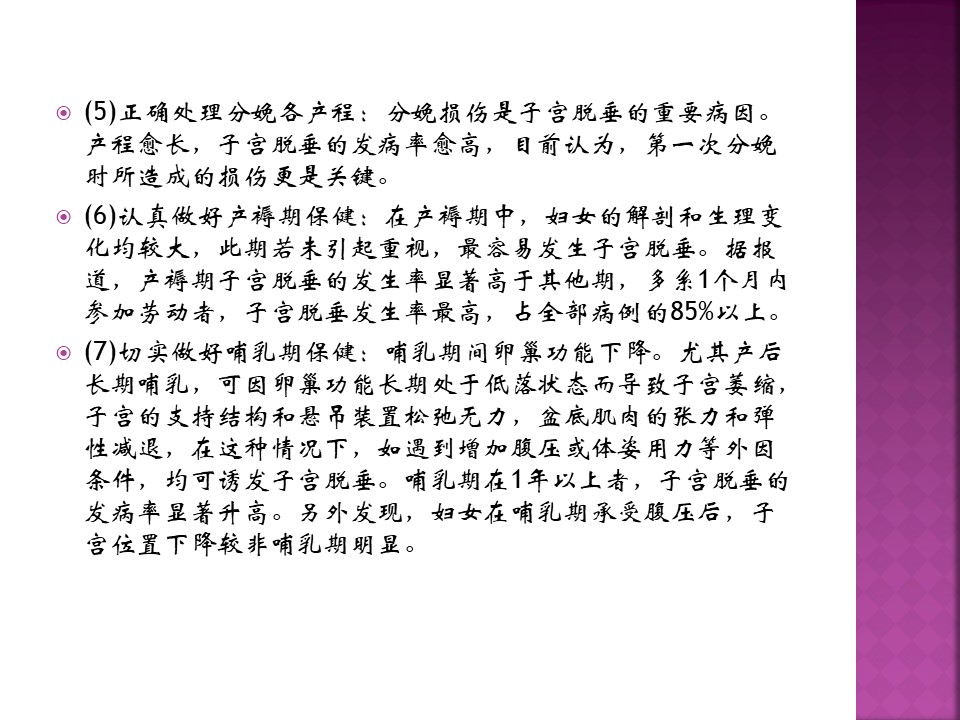 (5)正确处理分娩各产程：分娩损伤是子宫脱垂的重要病因。产程愈长，子宫脱垂的发病率愈高，目前认为，第一次分娩时所造成的损伤更是关键。

(6)认真做好产褥期保健：在产褥期中，妇女的解剖和生理变化均较大，此期若未引起重视，最容易发生子宫脱垂。据报道，产褥期子宫脱垂的发生率显著高于其他期，多系1个月内参加劳动者，子宫脱垂发生率最高，占全部病例的85%以上。

(7)切实做好哺乳期保健：哺乳期间卵巢功能下降。尤其产后长期哺乳，可因卵巢功能长期处于低落状态而导致子宫萎缩，子宫的支持结构和悬吊装置松弛无力，盆底肌肉的张力和弹性减退，在这种情况下，如遇到增加腹压或体姿用力等外因条件，均可诱发子宫脱垂。哺乳期在1年以上者，子宫脱垂的发病率显著升高。另外发现，妇女在哺乳期承受腹压后，子宫位置下降较非哺乳期明显。